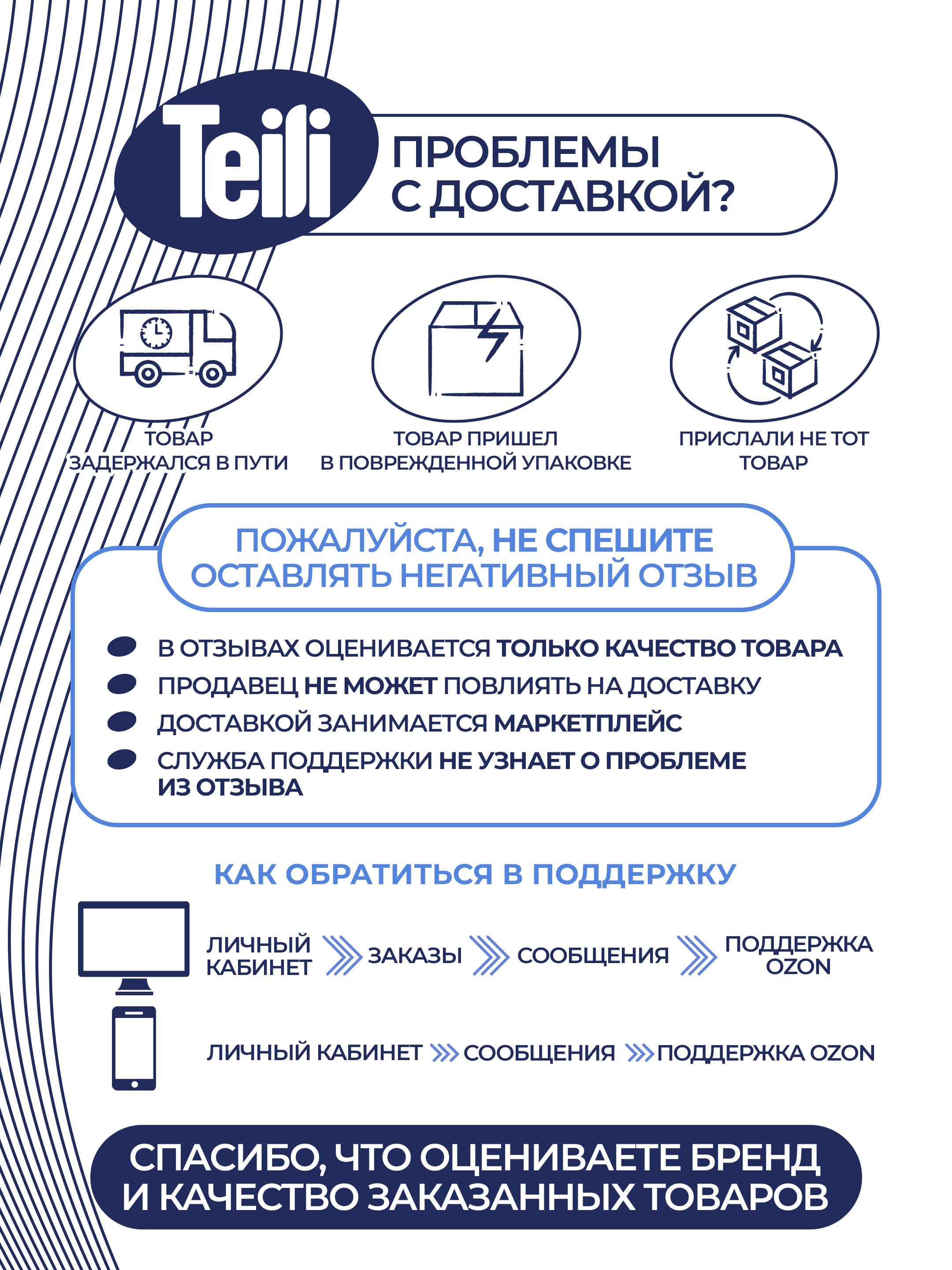 Teili

ПРОБЛЕМЫ С ДОСТАВКОЙ?

ТОВАР ЗАДЕРЖАЛСЯ В ПУТИ

ТОВАР ПРИШЕЛ В ПОВРЕЖДЕННОЙ УПАКОВКЕ

ПРИСЛАЛИ НЕ ТОТ ТОВАР

ПОЖАЛУЙСТА, НЕ СПЕШИТЕ ОСТАВЛЯТЬ НЕГАТИВНЫЙ ОТЗЫВ

В ОТЗЫВАХ ОЦЕНИВАЕТСЯ ТОЛЬКО КАЧЕСТВО ТОВАРА
ПРОДАВЕЦ НЕ МОЖЕТ ПОВЛИЯТЬ НА ДОСТАВКУ
ДОСТАВКОЙ ЗАНИМАЕТСЯ МАРКЕТПЛЕЙС
СЛУЖБА ПОДДЕРЖКИ НЕ УЗНАЕТ О ПРОБЛЕМЕ ИЗ ОТЗЫВА

КАК ОБРАТИТЬСЯ В ПОДДЕРЖКУ

ЛИЧНЫЙ КАБИНЕТ ЗАКАЗЫ СООБЩЕНИЯ ПОДДЕРЖКА OZON

ЛИЧНЫЙ КАБИНЕТ СООБЩЕНИЯ ПОДДЕРЖКА OZON

СПАСИБО, ЧТО ОЦЕНИВАЕТЕ БРЕНД И КАЧЕСТВО ЗАКАЗАННЫХ ТОВАРОВ